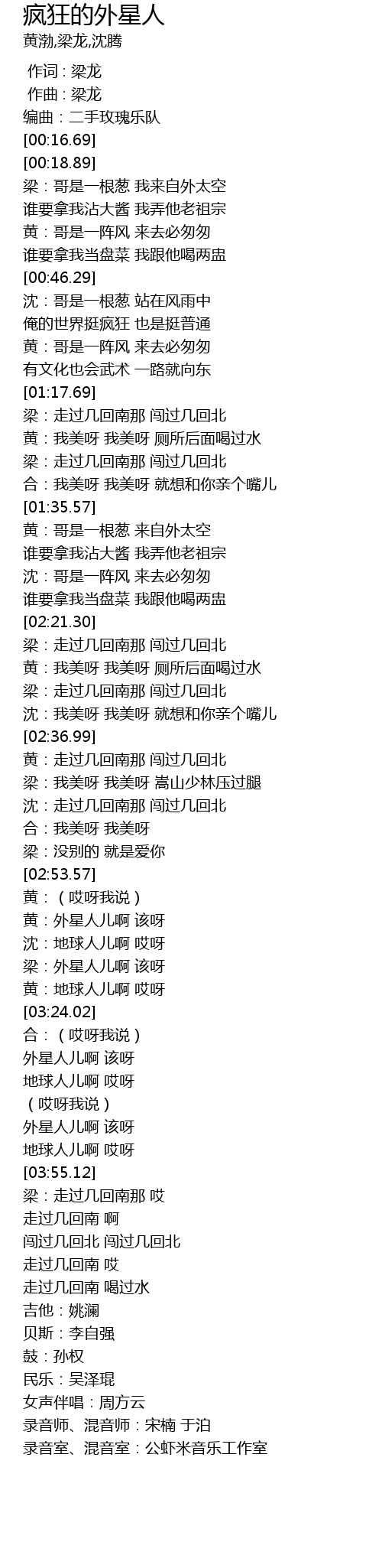 疯狂的外星人
黄渤,梁龙,沈腾

作词：梁龙
作曲：梁龙
编曲：二手玫瑰乐队
[00:16.69]
[00:18.89]
梁：哥是一根葱 我来自外太空
谁要拿我沾大酱 我弄他老祖宗
黄：哥是一阵风 来去必匆匆
谁要拿我当盘菜 我跟他喝两盅
[00:46.29]
沈：哥是一根葱 站在风雨中
俺的世界挺疯狂 也是挺普通
黄：哥是一阵风 来去必匆匆
有文化也会武术 一路就向东
[01:17.69]
梁：走过几回南那 闯过几回北
黄：我美呀 我美呀 厕所后面喝过水
梁：走过几回南那 闯过几回北
合：我美呀 我美呀 就想和你亲个嘴儿
[01:35.57]
黄：哥是一根葱 来自外太空
谁要拿我沾大酱 我弄他老祖宗
沈：哥是一阵风 来去必匆匆
谁要拿我当盘菜 我跟他喝两盅
[02:21.30]
梁：走过几回南那 闯过几回北
黄：我美呀 我美呀 厕所后面喝过水
梁：走过几回南那 闯过几回北
沈：我美呀 我美呀 就想和你亲个嘴儿
[02:36.99]
黄：走过几回南那 闯过几回北
梁：我美呀 我美呀 嵩山少林压过腿
沈：走过几回南那 闯过几回北
合：我美呀 我美呀
梁：没别的 就是爱你
[02:53.57]
黄：（哎呀我说）
黄：外星人儿啊 该呀
沈：地球人儿啊 哎呀
梁：外星人儿啊 该呀
黄：地球人儿啊 哎呀
[03:24.02]
合：（哎呀我说）
外星人儿啊 该呀
地球人儿啊 哎呀
（哎呀我说）
外星人儿啊 该呀
地球人儿啊 哎呀
[03:55.12]
梁：走过几回南那 哎
走过几回南 啊
闯过几回北 闯过几回北
走过几回南 哎
走过几回南 喝过水
吉他：姚澜
贝斯：李自强
鼓：孙权
民乐：吴泽琨
女声伴唱：周方云
录音师、混音师：宋楠 于泊
录音室、混音室：公虾米音乐工作室